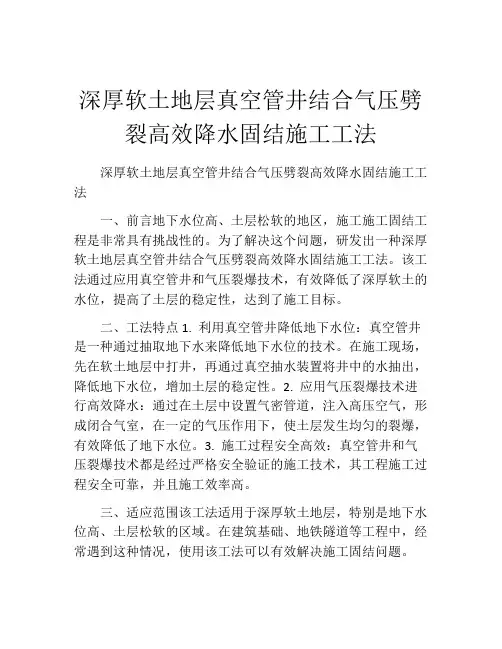 深厚软土地层真空管井结合气压劈裂高效降水固结施工工法

深厚软土地层真空管井结合气压劈裂高效降水固结施工工法

一、前言地下水位高、土层松软的地区，施工施工固结工程是非常具有挑战性的。为了解决这个问题，研发出一种深厚软土地层真空管井结合气压劈裂高效降水固结施工工法。该工法通过应用真空管井和气压裂爆技术，有效降低了深厚软土的水位，提高了土层的稳定性，达到了施工目标。

二、工法特点 1. 利用真空管井降低地下水位：真空管井是一种通过抽取地下水来降低地下水位的技术。在施工现场，先在软土地层中打井，再通过真空抽水装置将井中的水抽出，降低地下水位，增加土层的稳定性。2. 应用气压裂爆技术进行高效降水：通过在土层中设置气密管道，注入高压空气，形成闭合气室，在一定的气压作用下，使土层发生均匀的裂爆，有效降低了地下水位。3. 施工过程安全高效：真空管井和气压裂爆技术都是经过严格安全验证的施工技术，其工程施工过程安全可靠，并且施工效率高。

三、适应范围该工法适用于深厚软土地层，特别是地下水位高、土层松软的区域。在建筑基础、地铁隧道等工程中，经常遇到这种情况，使用该工法可以有效解决施工固结问题。